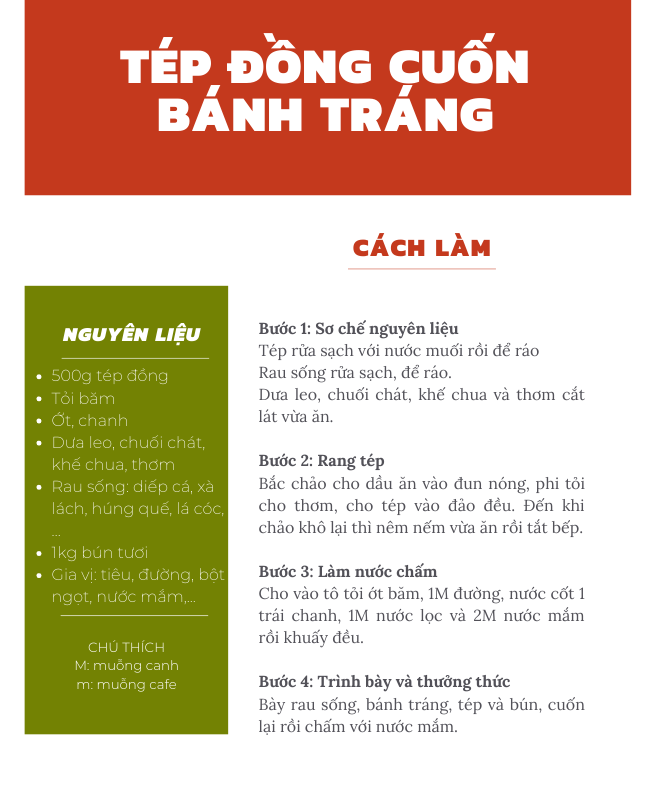 TÉP ĐỒNG CUỐN BÁNH TRÁNG

CÁCH LÀM

NGUYÊN LIỆU

- 500g tép đồng
- Tỏi băm
- Ớt, chanh
- Dưa leo, chuối chát, khế chua, thơm
- Rau sống: diếp cá, xà lách, húng quế, lá cóc, ...
- 1kg bún tươi
- Gia vị: tiêu, đường, bột ngọt, nước mắm,...

CHÚ THÍCH
M: muỗng canh
m: muỗng cafe

Bước 1: Sơ chế nguyên liệu
Tép rửa sạch với nước muối rồi để ráo
Rau sống rửa sạch, để ráo.
Dưa leo, chuối chát, khế chua và thơm cắt lát vừa ăn.

Bước 2: Rang tép
Bắc chảo cho dầu ăn vào đun nóng, phi tỏi cho thơm, cho tép vào đảo đều. Đến khi chảo khô lại thì nêm nếm vừa ăn rồi tắt bếp.

Bước 3: Làm nước chấm
Cho vào tô tỏi ớt băm, 1M đường, nước cốt 1 trái chanh, 1M nước lọc và 2M nước mắm rồi khuấy đều.

Bước 4: Trình bày và thưởng thức
Bày rau sống, bánh tráng, tép và bún, cuốn lại rồi chấm với nước mắm.